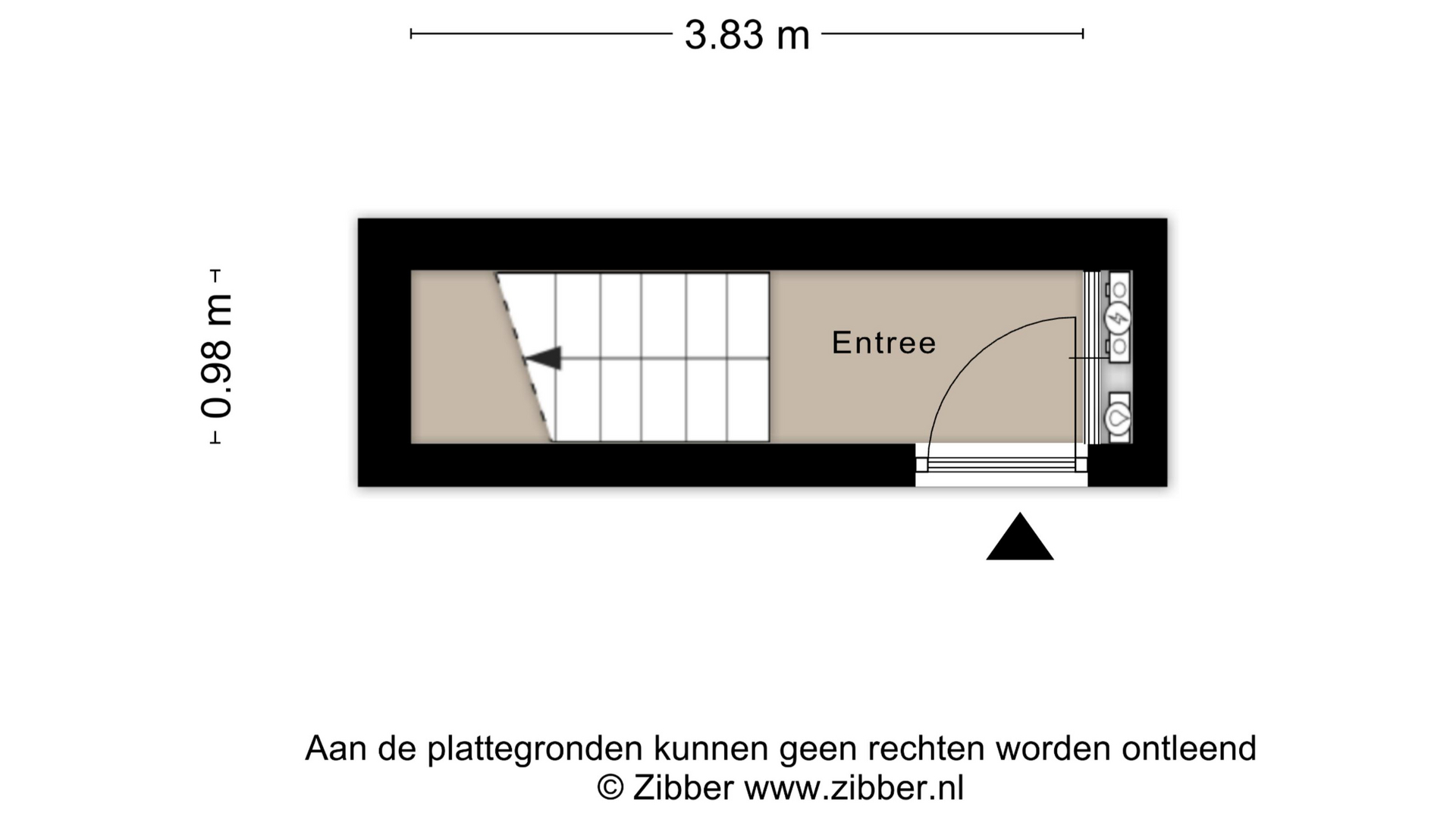 3.83 m

0.98 m

Entree

Aan de plattegronden kunnen geen rechten worden ontleend
© Zibber www.zibber.nl